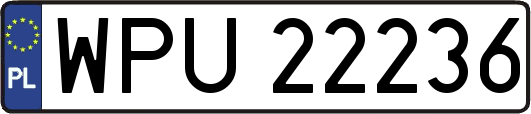 PL
WPU 22236